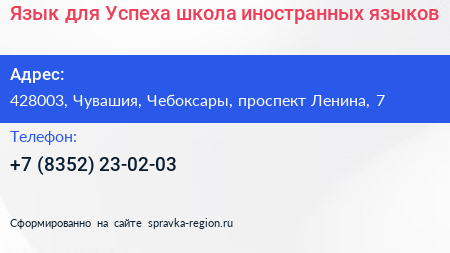 Язык для Успеха школа иностранных языков

Адрес:

428003, Чувашия, Чебоксары, проспект Ленина, 7

Телефон:

+7 (8352) 23-02-03

Сформированно на сайте spravka-region.ru